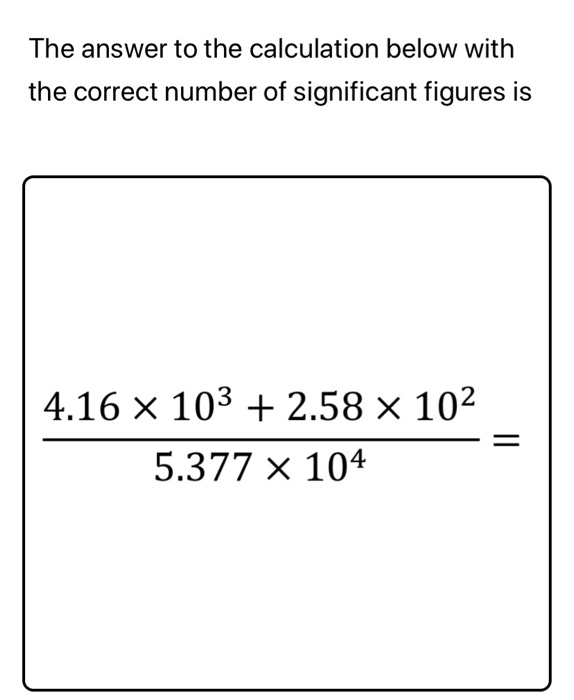 The answer to the calculation below with the correct number of significant figures is

$\frac{4.16 \times 10^3 + 2.58 \times 10^2}{5.377 \times 10^4} =$